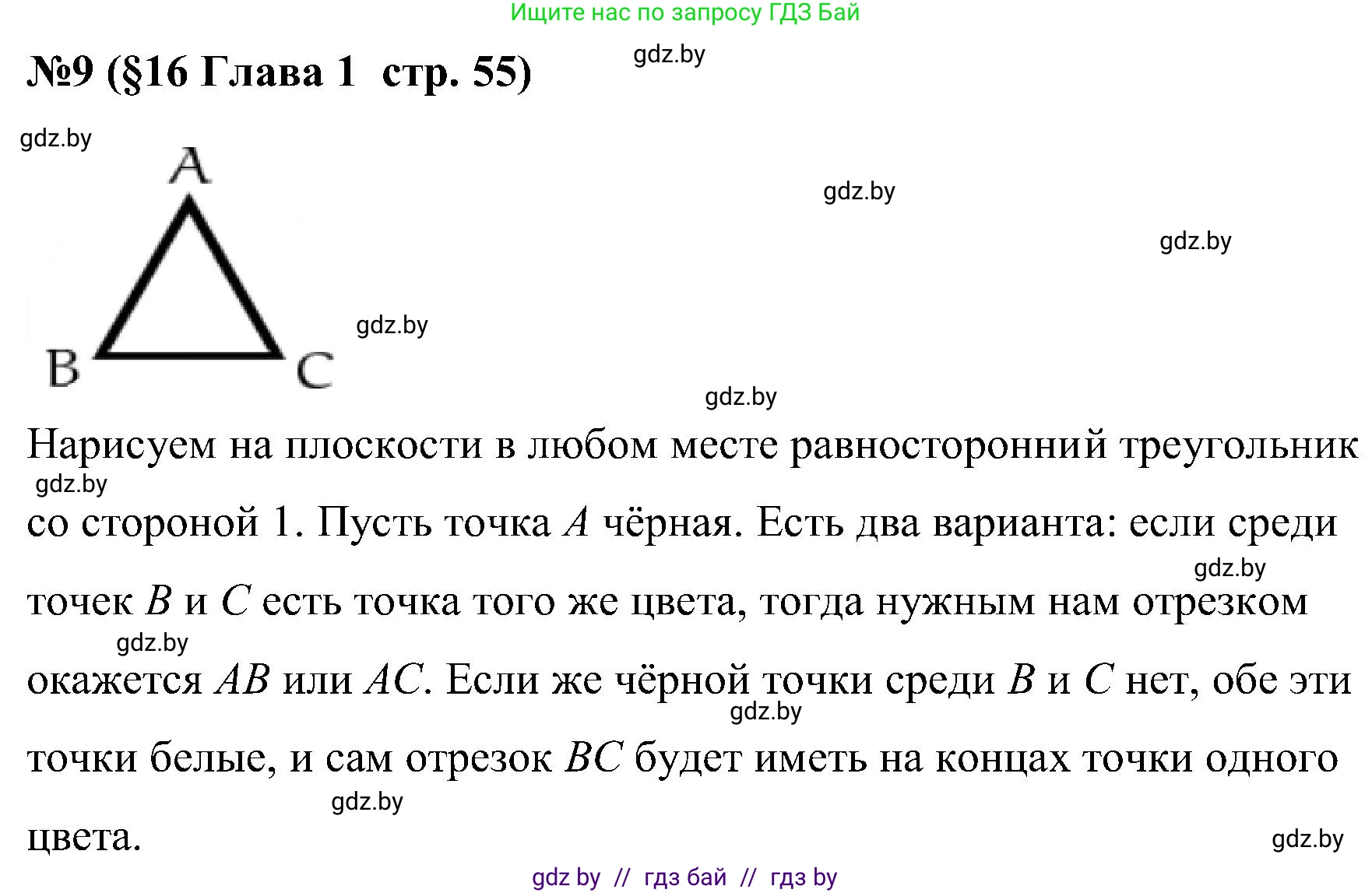 Ищите нас по запросу ГДЗ Бай

№9 (§16 Глава 1 стр. 55)

gdz.by

gdz.by

A

gdz.by

gdz.by

gdz.by

B

C

gdz.by

Нарисуем на плоскости в любом месте равносторонний треугольник со стороной 1. Пусть точка $A$ чёрная. Есть два варианта: если среди точек $B$ и $C$ есть точка того же цвета, тогда нужным нам отрезком окажется $AB$ или $AC$. Если же чёрной точки среди $B$ и $C$ нет, обе эти точки белые, и сам отрезок $BC$ будет иметь на концах точки одного цвета.

gdz.by

gdz.by

gdz.by

gdz.by

gdz.by

gdz.by

gdz by // гдз бай // гдз by